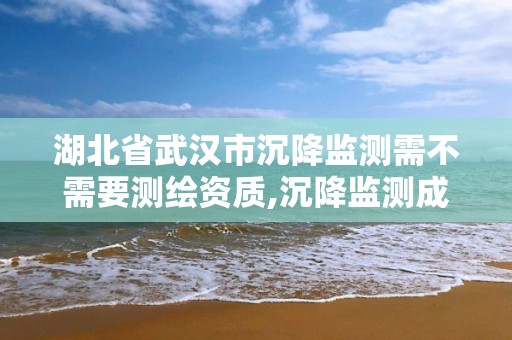 湖北省武汉市沉降监测需不需要测绘资质,沉降监测成